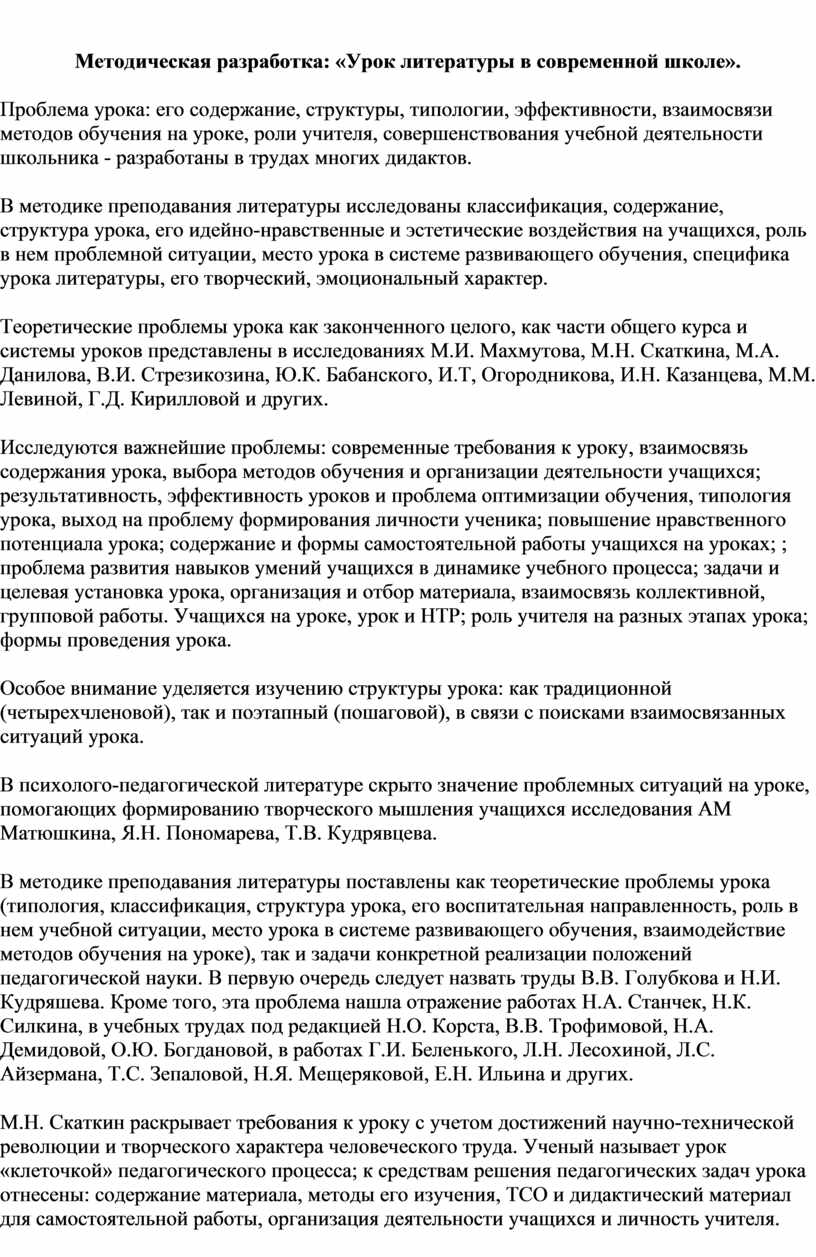 Методическая разработка: «Урок литературы в современной школе».

Проблема урока: его содержание, структуры, типологии, эффективности, взаимосвязи методов обучения на уроке, роли учителя, совершенствования учебной деятельности школьника - разработаны в трудах многих дидактов.

В методике преподавания литературы исследованы классификация, содержание, структура урока, его идейно-нравственные и эстетические воздействия на учащихся, роль в нем проблемной ситуации, место урока в системе развивающего обучения, специфика урока литературы, его творческий, эмоциональный характер.

Теоретические проблемы урока как законченного целого, как части общего курса и системы уроков представлены в исследованиях М.И. Махмутова, М.Н. Скаткина, М.А. Данилова, В.И. Стрезикозина, Ю.К. Бабанского, И.Т, Огородникова, И.Н. Казанцева, М.М. Левиной, Г.Д. Кирилловой и других.

Исследуются важнейшие проблемы: современные требования к уроку, взаимосвязь содержания урока, выбора методов обучения и организации деятельности учащихся; результативность, эффективность уроков и проблема оптимизации обучения, типология урока, выход на проблему формирования личности ученика; повышение нравственного потенциала урока; содержание и формы самостоятельной работы учащихся на уроках; ; проблема развития навыков умений учащихся в динамике учебного процесса; задачи и целевая установка урока, организация и отбор материала, взаимосвязь коллективной, групповой работы. Учащихся на уроке, урок и НТР; роль учителя на разных этапах урока; формы проведения урока.

Особое внимание уделяется изучению структуры урока: как традиционной (четырехчленовой), так и поэтапный (пошаговой), в связи с поисками взаимосвязанных ситуаций урока.

В психолого-педагогической литературе скрыто значение проблемных ситуаций на уроке, помогающих формированию творческого мышления учащихся исследования АМ Матюшкина, Я.Н. Пономарева, Т.В. Кудрявцева.

В методике преподавания литературы поставлены как теоретические проблемы урока (типология, классификация, структура урока, его воспитательная направленность, роль в нем учебной ситуации, место урока в системе развивающего обучения, взаимодействие методов обучения на уроке), так и задачи конкретной реализации положений педагогической науки. В первую очередь следует назвать труды В.В. Голубкова и Н.И. Кудряшева. Кроме того, эта проблема нашла отражение работах Н.А. Станчек, Н.К. Силкина, в учебных трудах под редакцией Н.О. Корста, В.В. Трофимовой, Н.А. Демидовой, О.Ю. Богдановой, в работах Г.И. Беленького, Л.Н. Лесохиной, Л.С. Айзермана, Т.С. Зепаловой, Н.Я. Мещеряковой, Е.Н. Ильина и других.

М.Н. Скаткин раскрывает требования к уроку с учетом достижений научно-технической революции и творческого характера человеческого труда. Ученый называет урок «клеточкой» педагогического процесса; к средствам решения педагогических задач урока отнесены: содержание материала, методы его изучения, ТСО и дидактический материал для самостоятельной работы, организация деятельности учащихся и личность учителя.